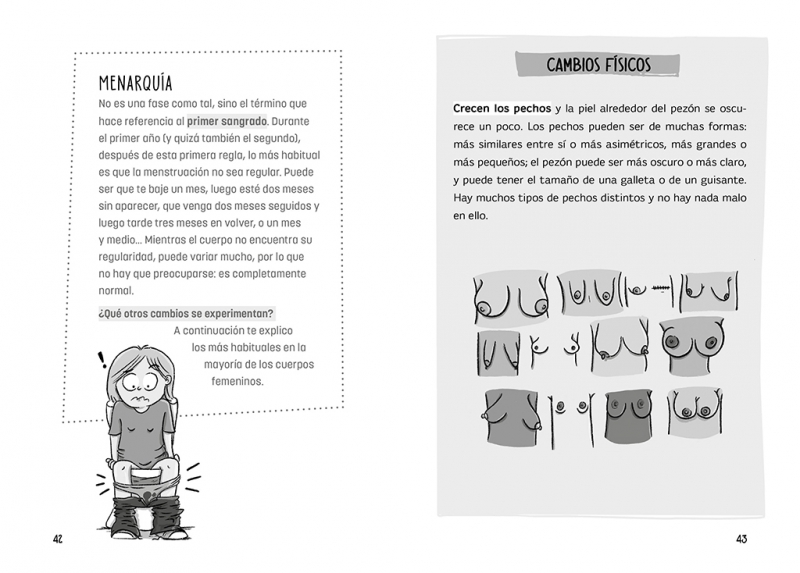 MENARQUÍA

No es una fase como tal, sino el término que hace referencia al primer sangrado. Durante el primer año (y quizá también el segundo), después de esta primera regla, lo más habitual es que la menstruación no sea regular. Puede ser que te baje un mes, luego esté dos meses sin aparecer, que venga dos meses seguidos y luego tarde tres meses en volver, o un mes y medio... Mientras el cuerpo no encuentra su regularidad, puede variar mucho, por lo que no hay que preocuparse: es completamente normal.

¿Qué otros cambios se experimentan?

A continuación te explico los más habituales en la mayoría de los cuerpos femeninos.

!

42

CAMBIOS FÍSICOS

Crecen los pechos y la piel alrededor del pezón se oscurece un poco. Los pechos pueden ser de muchas formas: más similares entre sí o más asimétricos, más grandes o más pequeños; el pezón puede ser más oscuro o más claro, y puede tener el tamaño de una galleta o de un guisante. Hay muchos tipos de pechos distintos y no hay nada malo en ello.

43